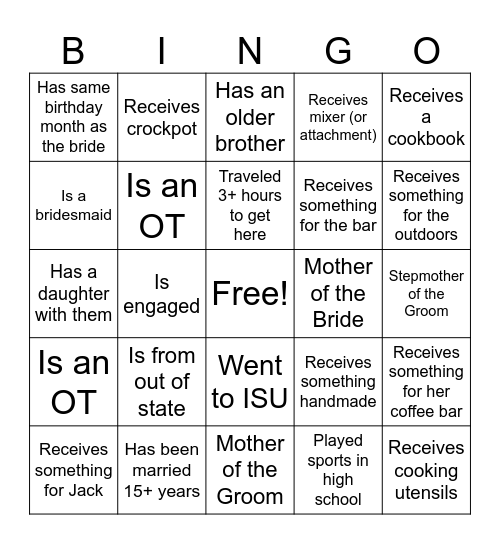 | B | I | N | G | O |
|---|---|---|---|---|
| Has same birthday month as the bride | Receives crockpot | Has an older brother | Receives mixer (or attachment) | Receives a cookbook |
| Is a bridesmaid | Is an OT | Traveled 3+ hours to get here | Receives something for the bar | Receives something for the outdoors |
| Has a daughter with them | Is engaged | Free! | Mother of the Bride | Stepmother of the Groom |
| Is an OT | Is from out of state | Went to ISU | Receives something handmade | Receives something for her coffee bar |
| Receives something for Jack | Has been married 15+ years | Mother of the Groom | Played sports in high school | Receives cooking utensils |